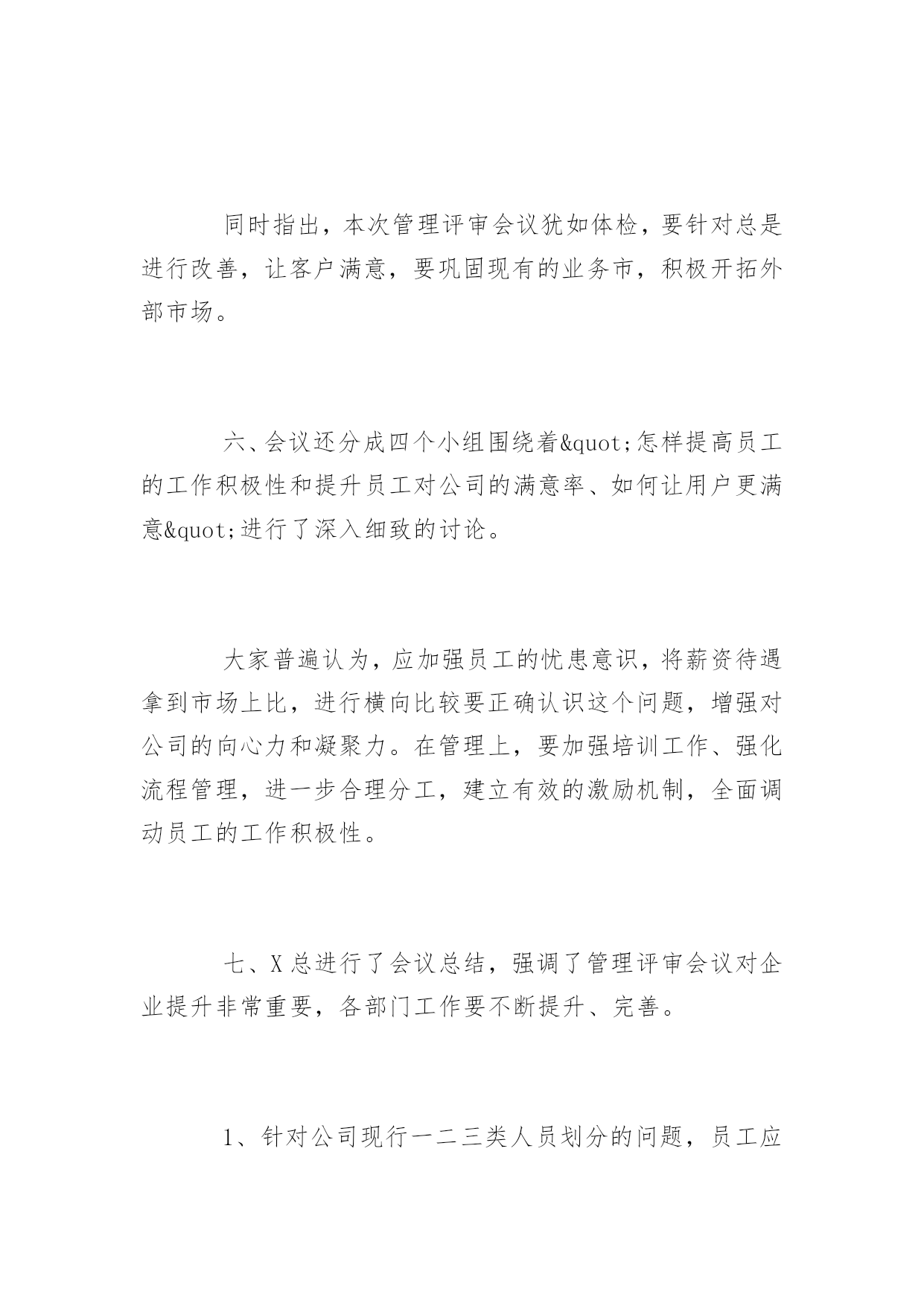 同时指出，本次管理评审会议犹如体检，要针对总是进行改善，让客户满意，要巩固现有的业务市，积极开拓外部市场。

六、会议还分成四个小组围绕着&quot;怎样提高员工的工作积极性和提升员工对公司的满意率、如何让用户更满意&quot;进行了深入细致的讨论。

大家普遍认为，应加强员工的忧患意识，将薪资待遇拿到市场上比，进行横向比较要正确认识这个问题，增强对公司的向心力和凝聚力。在管理上，要加强培训工作、强化流程管理，进一步合理分工，建立有效的激励机制，全面调动员工的工作积极性。

七、X总进行了会议总结，强调了管理评审会议对企业提升非常重要，各部门工作要不断提升、完善。

1、针对公司现行一二三类人员划分的问题，员工应